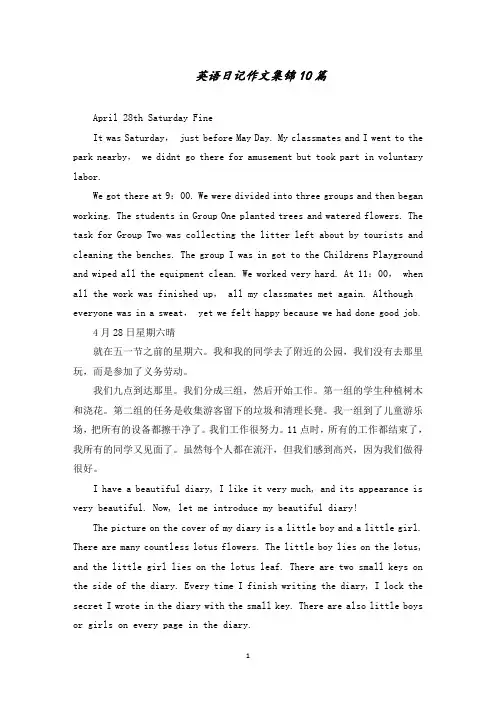 英语日记作文集锦10篇

April 28th Saturday Fine

It was Saturday， just before May Day. My classmates and I went to the park nearby， we didnt go there for amusement but took part in voluntary labor.

We got there at 9：00. We were divided into three groups and then began working. The students in Group One planted trees and watered flowers. The task for Group Two was collecting the litter left about by tourists and cleaning the benches. The group I was in got to the Childrens Playground and wiped all the equipment clean. We worked very hard. At 11：00， when all the work was finished up， all my classmates met again. Although everyone was in a sweat， yet we felt happy because we had done good job.

4月28日星期六晴

就在五一节之前的星期六。我和我的同学去了附近的公园，我们没有去那里玩，而是参加了义务劳动。

我们九点到达那里。我们分成三组，然后开始工作。第一组的学生种植树木和浇花。第二组的任务是收集游客留下的垃圾和清理长凳。我一组到了儿童游乐场，把所有的设备都擦干净了。我们工作很努力。11点时，所有的工作都结束了，我所有的同学又见面了。虽然每个人都在流汗，但我们感到高兴，因为我们做得很好。

I have a beautiful diary, I like it very much, and its appearance is very beautiful. Now, let me introduce my beautiful diary!

The picture on the cover of my diary is a little boy and a little girl. There are many countless lotus flowers. The little boy lies on the lotus, and the little girl lies on the lotus leaf. There are two small keys on the side of the diary. Every time I finish writing the diary, I lock the secret I wrote in the diary with the small key. There are also little boys or girls on every page in the diary.

1